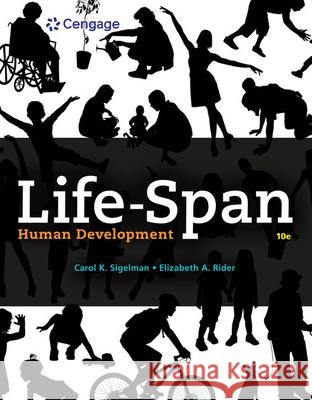 Cengage

Life-Span
Human Development
10e

Carol K. Sigelman • Elizabeth A. Rider

Kraina Książek